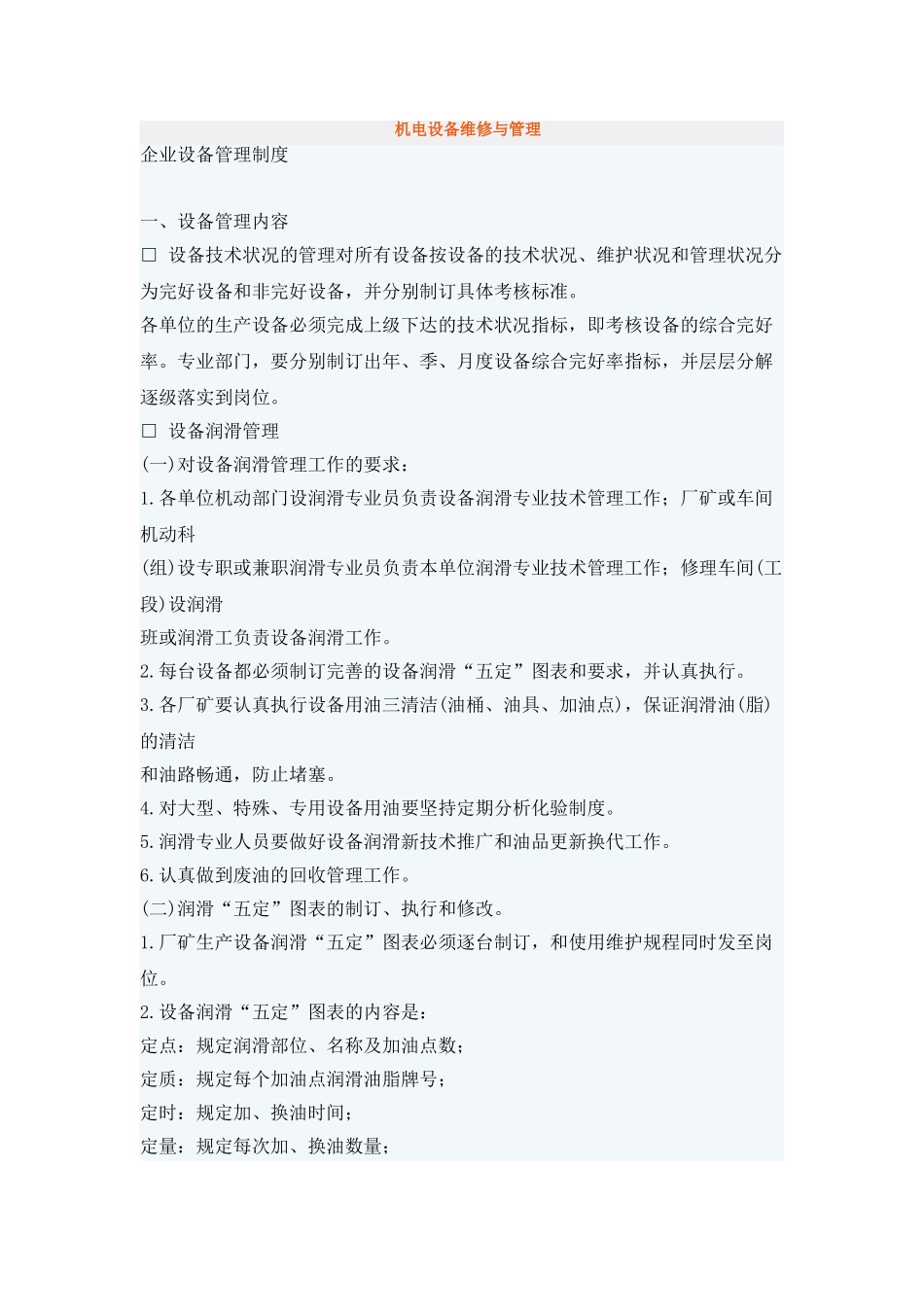 机电设备维修与管理

企业设备管理制度

一、设备管理内容

□ 设备技术状况的管理对所有设备按设备的技术状况、维护状况和管理状况分为完好设备和非完好设备，并分别制订具体考核标准。

各单位的生产设备必须完成上级下达的技术状况指标，即考核设备的综合完好率。专业部门，要分别制订出年、季、月度设备综合完好率指标，并层层分解逐级落实到岗位。

□ 设备润滑管理

(一)对设备润滑管理工作的要求：

1.各单位机动部门设润滑专业员负责设备润滑专业技术管理工作；厂矿或车间机动科

(组)设专职或兼职润滑专业员负责本单位润滑专业技术管理工作；修理车间(工段)设润滑

班或润滑工负责设备润滑工作。

2.每台设备都必须制订完善的设备润滑“五定”图表和要求，并认真执行。

3.各厂矿要认真执行设备用油三清洁(油桶、油具、加油点)，保证润滑油(脂)的清洁

和油路畅通，防止堵塞。

4.对大型、特殊、专用设备用油要坚持定期分析化验制度。

5.润滑专业人员要做好设备润滑新技术推广和油品更新换代工作。

6.认真做到废油的回收管理工作。

(二)润滑“五定”图表的制订、执行和修改。

1.厂矿生产设备润滑“五定”图表必须逐台制订，和使用维护规程同时发至岗位。

2.设备润滑“五定”图表的内容是：

定点：规定润滑部位、名称及加油点数；

定质：规定每个加油点润滑油脂牌号；

定时：规定加、换油时间；

定量：规定每次加、换油数量；